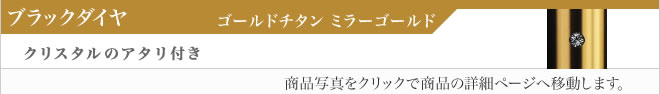 ブラックダイヤ

ゴールドチタン ミラーゴールド

クリスタルのアタリ付き

商品写真をクリックで商品の詳細ページへ移動します。